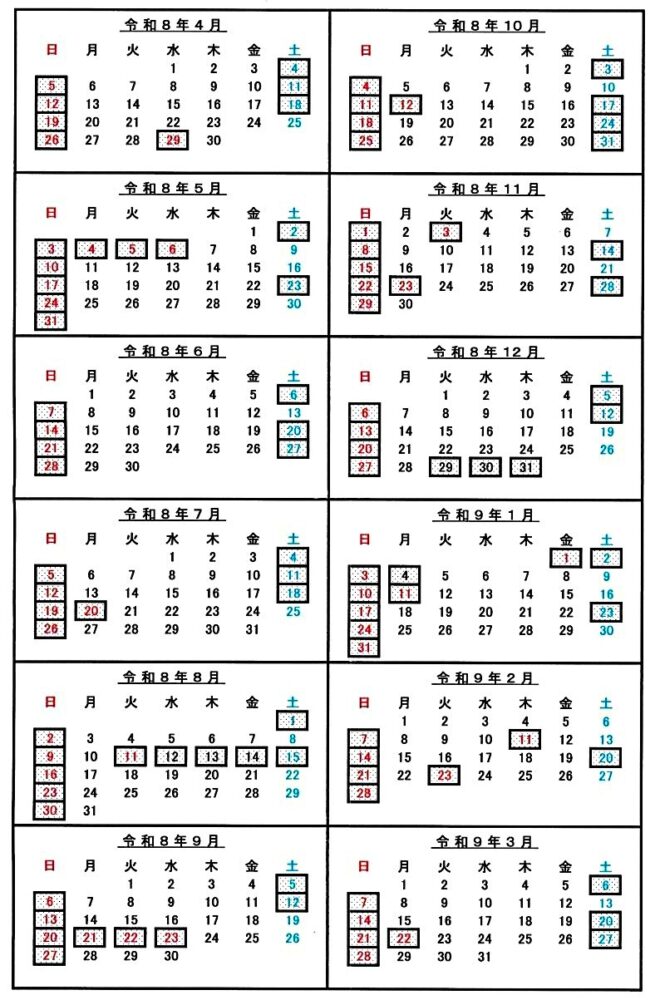 令和８年４月

| 日 | 月 | 火 | 水 | 木 | 金 | 土 |
|---|---|---|---|---|---|---|
| | | | 1 | 2 | 3 | 4 |
| 5 | 6 | 7 | 8 | 9 | 10 | 11 |
| 12 | 13 | 14 | 15 | 16 | 17 | 18 |
| 19 | 20 | 21 | 22 | 23 | 24 | 25 |
| 26 | 27 | 28 | 29 | 30 | | |

令和８年５月

| 日 | 月 | 火 | 水 | 木 | 金 | 土 |
|---|---|---|---|---|---|---|
| | | | | | 1 | 2 |
| 3 | 4 | 5 | 6 | 7 | 8 | 9 |
| 10 | 11 | 12 | 13 | 14 | 15 | 16 |
| 17 | 18 | 19 | 20 | 21 | 22 | 23 |
| 24 | 25 | 26 | 27 | 28 | 29 | 30 |
| 31 | | | | | | |

令和８年６月

| 日 | 月 | 火 | 水 | 木 | 金 | 土 |
|---|---|---|---|---|---|---|
| | 1 | 2 | 3 | 4 | 5 | 6 |
| 7 | 8 | 9 | 10 | 11 | 12 | 13 |
| 14 | 15 | 16 | 17 | 18 | 19 | 20 |
| 21 | 22 | 23 | 24 | 25 | 26 | 27 |
| 28 | 29 | 30 | | | | |

令和８年７月

| 日 | 月 | 火 | 水 | 木 | 金 | 土 |
|---|---|---|---|---|---|---|
| | | | 1 | 2 | 3 | 4 |
| 5 | 6 | 7 | 8 | 9 | 10 | 11 |
| 12 | 13 | 14 | 15 | 16 | 17 | 18 |
| 19 | 20 | 21 | 22 | 23 | 24 | 25 |
| 26 | 27 | 28 | 29 | 30 | 31 | |

令和８年８月

| 日 | 月 | 火 | 水 | 木 | 金 | 土 |
|---|---|---|---|---|---|---|
| | | | | | | 1 |
| 2 | 3 | 4 | 5 | 6 | 7 | 8 |
| 9 | 10 | 11 | 12 | 13 | 14 | 15 |
| 16 | 17 | 18 | 19 | 20 | 21 | 22 |
| 23 | 24 | 25 | 26 | 27 | 28 | 29 |
| 30 | 31 | | | | | |

令和８年９月

| 日 | 月 | 火 | 水 | 木 | 金 | 土 |
|---|---|---|---|---|---|---|
| | | 1 | 2 | 3 | 4 | 5 |
| 6 | 7 | 8 | 9 | 10 | 11 | 12 |
| 13 | 14 | 15 | 16 | 17 | 18 | 19 |
| 20 | 21 | 22 | 23 | 24 | 25 | 26 |
| 27 | 28 | 29 | 30 | | | |

令和８年１０月

| 日 | 月 | 火 | 水 | 木 | 金 | 土 |
|---|---|---|---|---|---|---|
| | | | | 1 | 2 | 3 |
| 4 | 5 | 6 | 7 | 8 | 9 | 10 |
| 11 | 12 | 13 | 14 | 15 | 16 | 17 |
| 18 | 19 | 20 | 21 | 22 | 23 | 24 |
| 25 | 26 | 27 | 28 | 29 | 30 | 31 |

令和８年１１月

| 日 | 月 | 火 | 水 | 木 | 金 | 土 |
|---|---|---|---|---|---|---|
| 1 | 2 | 3 | 4 | 5 | 6 | 7 |
| 8 | 9 | 10 | 11 | 12 | 13 | 14 |
| 15 | 16 | 17 | 18 | 19 | 20 | 21 |
| 22 | 23 | 24 | 25 | 26 | 27 | 28 |
| 29 | 30 | | | | | |

令和８年１２月

| 日 | 月 | 火 | 水 | 木 | 金 | 土 |
|---|---|---|---|---|---|---|
| | | 1 | 2 | 3 | 4 | 5 |
| 6 | 7 | 8 | 9 | 10 | 11 | 12 |
| 13 | 14 | 15 | 16 | 17 | 18 | 19 |
| 20 | 21 | 22 | 23 | 24 | 25 | 26 |
| 27 | 28 | 29 | 30 | 31 | | |

令和９年１月

| 日 | 月 | 火 | 水 | 木 | 金 | 土 |
|---|---|---|---|---|---|---|
| | | | | | 1 | 2 |
| 3 | 4 | 5 | 6 | 7 | 8 | 9 |
| 10 | 11 | 12 | 13 | 14 | 15 | 16 |
| 17 | 18 | 19 | 20 | 21 | 22 | 23 |
| 24 | 25 | 26 | 27 | 28 | 29 | 30 |
| 31 | | | | | | |

令和９年２月

| 日 | 月 | 火 | 水 | 木 | 金 | 土 |
|---|---|---|---|---|---|---|
| | 1 | 2 | 3 | 4 | 5 | 6 |
| 7 | 8 | 9 | 10 | 11 | 12 | 13 |
| 14 | 15 | 16 | 17 | 18 | 19 | 20 |
| 21 | 22 | 23 | 24 | 25 | 26 | 27 |
| 28 | | | | | | |

令和９年３月

| 日 | 月 | 火 | 水 | 木 | 金 | 土 |
|---|---|---|---|---|---|---|
| | 1 | 2 | 3 | 4 | 5 | 6 |
| 7 | 8 | 9 | 10 | 11 | 12 | 13 |
| 14 | 15 | 16 | 17 | 18 | 19 | 20 |
| 21 | 22 | 23 | 24 | 25 | 26 | 27 |
| 28 | 29 | 30 | 31 | | | |